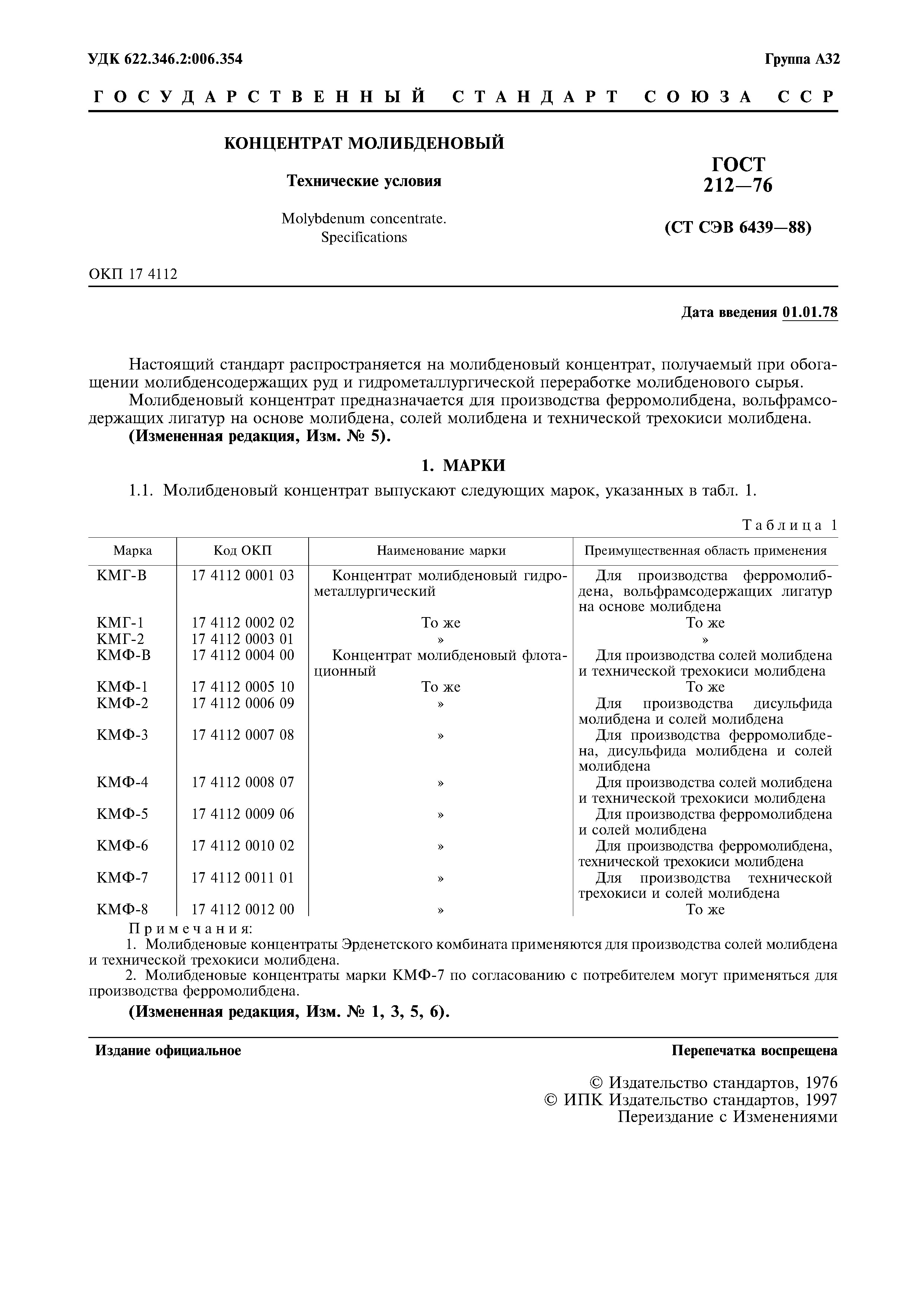 УДК 622.346.2:006.354

Группа А32

ГОСУДАРСТВЕННЫЙ СТАНДАРТ СОЮЗА ССР

КОНЦЕНТРАТ МОЛИБДЕНОВЫЙ

Технические условия

Molybdenum concentrate. Specifications

ГОСТ 212—76

(СТ СЭВ 6439—88)

ОКП 17 4112

Дата введения 01.01.78

Настоящий стандарт распространяется на молибденовый концентрат, получаемый при обогащении молибденсодержащих руд и гидрометаллургической переработке молибденового сырья.

Молибденовый концентрат предназначается для производства ферромолибдена, вольфрамсодержащих лигатур на основе молибдена, солей молибдена и технической трехокиси молибдена.

(Измененная редакция, Изм. № 5).

1. МАРКИ

1.1. Молибденовый концентрат выпускают следующих марок, указанных в табл. 1.

Таблица 1

| Марка | Код ОКП | Наименование марки | Преимущественная область применения |
|---|---|---|---|
| КМГ-В | 17 4112 0001 03 | Концентрат молибденовый гидрометаллургический | Для производства ферромолибдена, вольфрамсодержащих лигатур на основе молибдена |
| КМГ-1 | 17 4112 0002 02 | То же | То же |
| КМГ-2 | 17 4112 0003 01 | » | » |
| КМФ-В | 17 4112 0004 00 | Концентрат молибденовый флотационный | Для производства солей молибдена и технической трехокиси молибдена |
| КМФ-1 | 17 4112 0005 10 | То же | То же |
| КМФ-2 | 17 4112 0006 09 | » | Для производства дисульфида молибдена и солей молибдена |
| КМФ-3 | 17 4112 0007 08 | » | Для производства ферромолибдена, дисульфида молибдена и солей молибдена |
| КМФ-4 | 17 4112 0008 07 | » | Для производства солей молибдена и технической трехокиси молибдена |
| КМФ-5 | 17 4112 0009 06 | » | Для производства ферромолибдена и солей молибдена |
| КМФ-6 | 17 4112 0010 02 | » | Для производства ферромолибдена, технической трехокиси молибдена |
| КМФ-7 | 17 4112 0011 01 | » | Для производства технической трехокиси и солей молибдена |
| КМФ-8 | 17 4112 0012 00 | » | То же |

Примечания:

1. Молибденовые концентраты Эрденетского комбината применяются для производства солей молибдена и технической трехокиси молибдена.

2. Молибденовые концентраты марки КМФ-7 по согласованию с потребителем могут применяться для производства ферромолибдена.

(Измененная редакция, Изм. № 1, 3, 5, 6).

Издание официальное

Перепечатка воспрещена

© Издательство стандартов, 1976
© ИПК Издательство стандартов, 1997
Переиздание с Изменениями